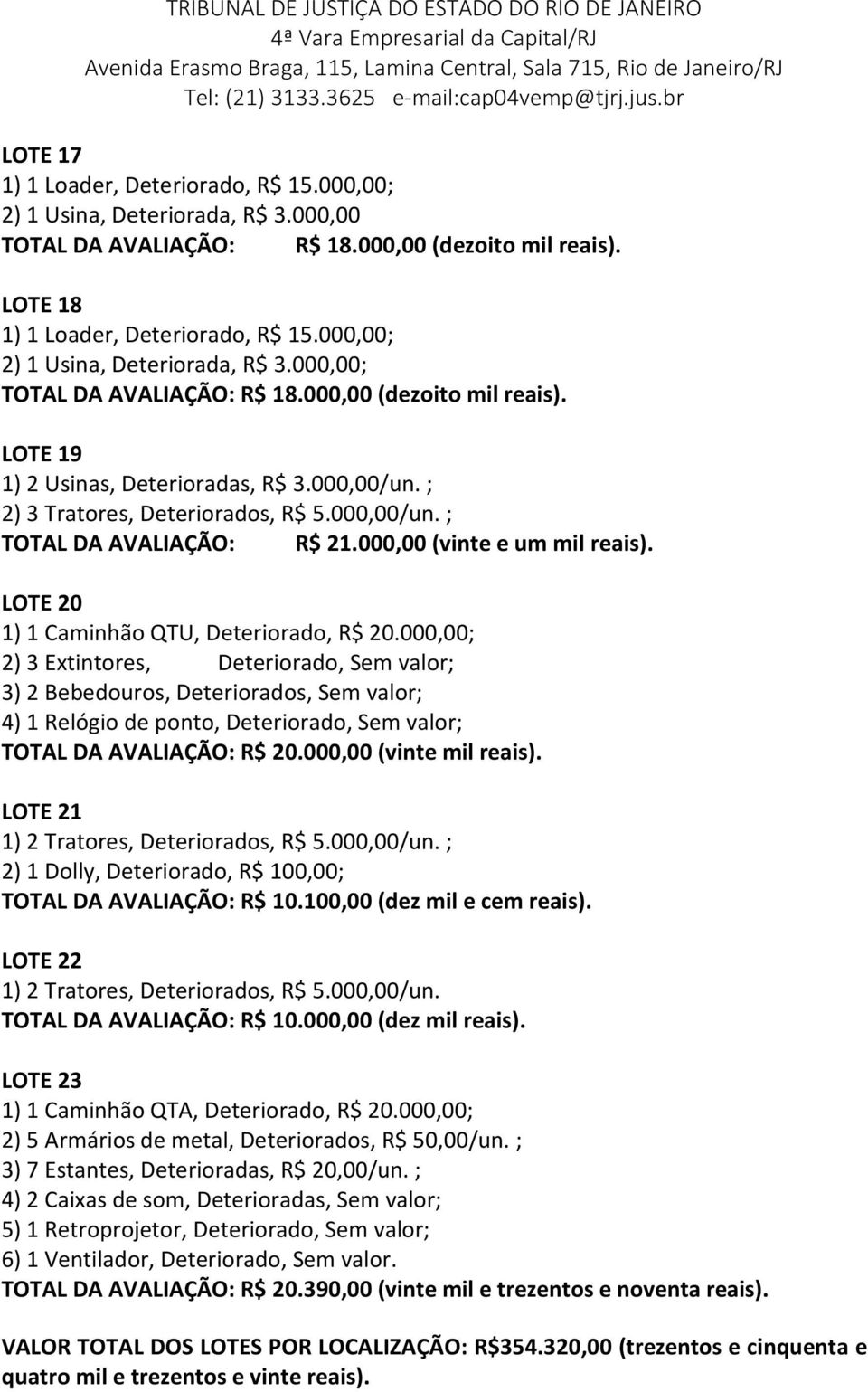 TRIBUNAL DE JUSTIÇA DO ESTADO DO RIO DE JANEIRO
4ª Vara Empresarial da Capital/RJ
Avenida Erasmo Braga, 115, Lamina Central, Sala 715, Rio de Janeiro/RJ
Tel: (21) 3133.3625 e-mail:cap04vemp@tjrj.jus.br

LOTE 17
1) 1 Loader, Deteriorado, R$ 15.000,00;
2) 1 Usina, Deteriorada, R$ 3.000,00
TOTAL DA AVALIAÇÃO: R$ 18.000,00 (dezoito mil reais).

LOTE 18
1) 1 Loader, Deteriorado, R$ 15.000,00;
2) 1 Usina, Deteriorada, R$ 3.000,00;
TOTAL DA AVALIAÇÃO: R$ 18.000,00 (dezoito mil reais).

LOTE 19
1) 2 Usinas, Deterioradas, R$ 3.000,00/un. ;
2) 3 Tratores, Deteriorados, R$ 5.000,00/un. ;
TOTAL DA AVALIAÇÃO: R$ 21.000,00 (vinte e um mil reais).

LOTE 20
1) 1 Caminhão QTU, Deteriorado, R$ 20.000,00;
2) 3 Extintores, Deteriorado, Sem valor;
3) 2 Bebedouros, Deteriorados, Sem valor;
4) 1 Relógio de ponto, Deteriorado, Sem valor;
TOTAL DA AVALIAÇÃO: R$ 20.000,00 (vinte mil reais).

LOTE 21
1) 2 Tratores, Deteriorados, R$ 5.000,00/un. ;
2) 1 Dolly, Deteriorado, R$ 100,00;
TOTAL DA AVALIAÇÃO: R$ 10.100,00 (dez mil e cem reais).

LOTE 22
1) 2 Tratores, Deteriorados, R$ 5.000,00/un.
TOTAL DA AVALIAÇÃO: R$ 10.000,00 (dez mil reais).

LOTE 23
1) 1 Caminhão QTA, Deteriorado, R$ 20.000,00;
2) 5 Armários de metal, Deteriorados, R$ 50,00/un. ;
3) 7 Estantes, Deterioradas, R$ 20,00/un. ;
4) 2 Caixas de som, Deterioradas, Sem valor;
5) 1 Retroprojetor, Deteriorado, Sem valor;
6) 1 Ventilador, Deteriorado, Sem valor.
TOTAL DA AVALIAÇÃO: R$ 20.390,00 (vinte mil e trezentos e noventa reais).

VALOR TOTAL DOS LOTES POR LOCALIZAÇÃO: R$354.320,00 (trezentos e cinquenta e quatro mil e trezentos e vinte reais).